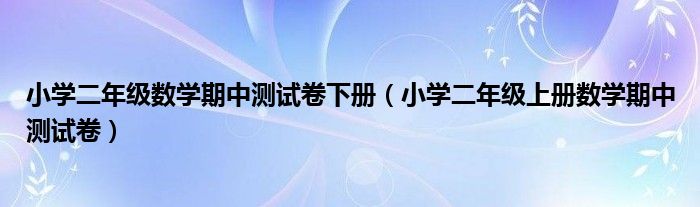 小学二年级数学期中测试卷下册（小学二年级上册数学期中测试卷）